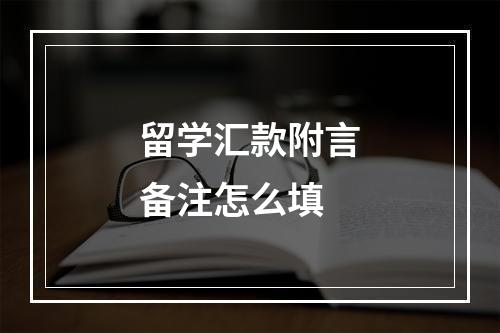 留学汇款附言
备注怎么填